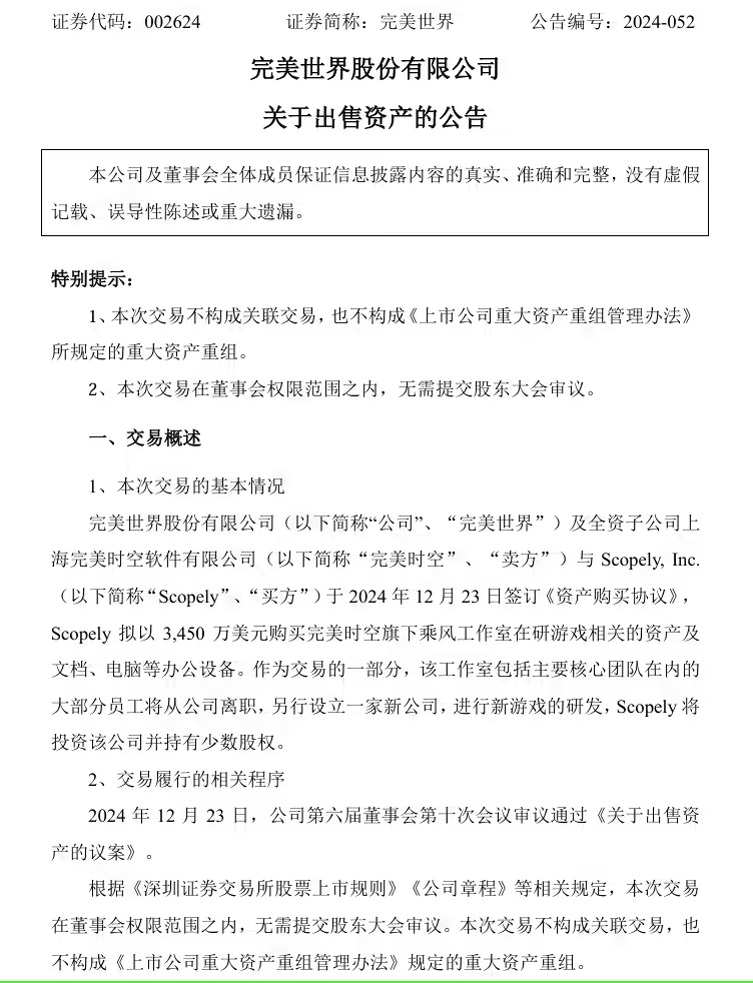 证券代码：002624　　证券简称：完美世界　　公告编号：2024-052

完美世界股份有限公司
关于出售资产的公告

本公司及董事会全体成员保证信息披露内容的真实、准确和完整，没有虚假记载、误导性陈述或重大遗漏。

特别提示：

1、本次交易不构成关联交易，也不构成《上市公司重大资产重组管理办法》所规定的重大资产重组。

2、本次交易在董事会权限范围之内，无需提交股东大会审议。

一、交易概述

1、本次交易的基本情况

完美世界股份有限公司（以下简称“公司”、“完美世界”）及全资子公司上海完美时空软件有限公司（以下简称“完美时空”、“卖方”）与 Scopely, Inc.（以下简称“Scopely”、“买方”）于 2024 年 12 月 23 日签订《资产购买协议》，Scopely 拟以 3,450 万美元购买完美时空旗下乘风工作室在研游戏相关的资产及文档、电脑等办公设备。作为交易的一部分，该工作室包括主要核心团队在内的大部分员工将从公司离职，另行设立一家新公司，进行新游戏的研发，Scopely 将投资该公司并持有少数股权。

2、交易履行的相关程序

2024 年 12 月 23 日，公司第六届董事会第十次会议审议通过《关于出售资产的议案》。

根据《深圳证券交易所股票上市规则》《公司章程》等相关规定，本次交易在董事会权限范围之内，无需提交股东大会审议。本次交易不构成关联交易，也不构成《上市公司重大资产重组管理办法》规定的重大资产重组。